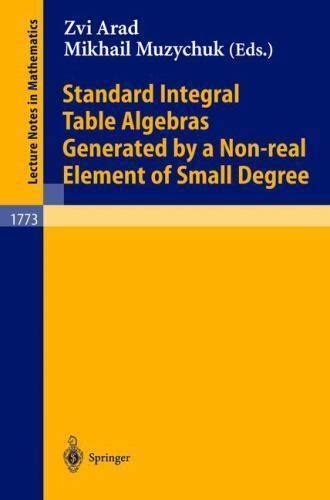 Lecture Notes in Mathematics

1773

Zvi Arad
Mikhail Muzychuk (Eds.)

Standard Integral Table Algebras Generated by a Non-real Element of Small Degree

Springer